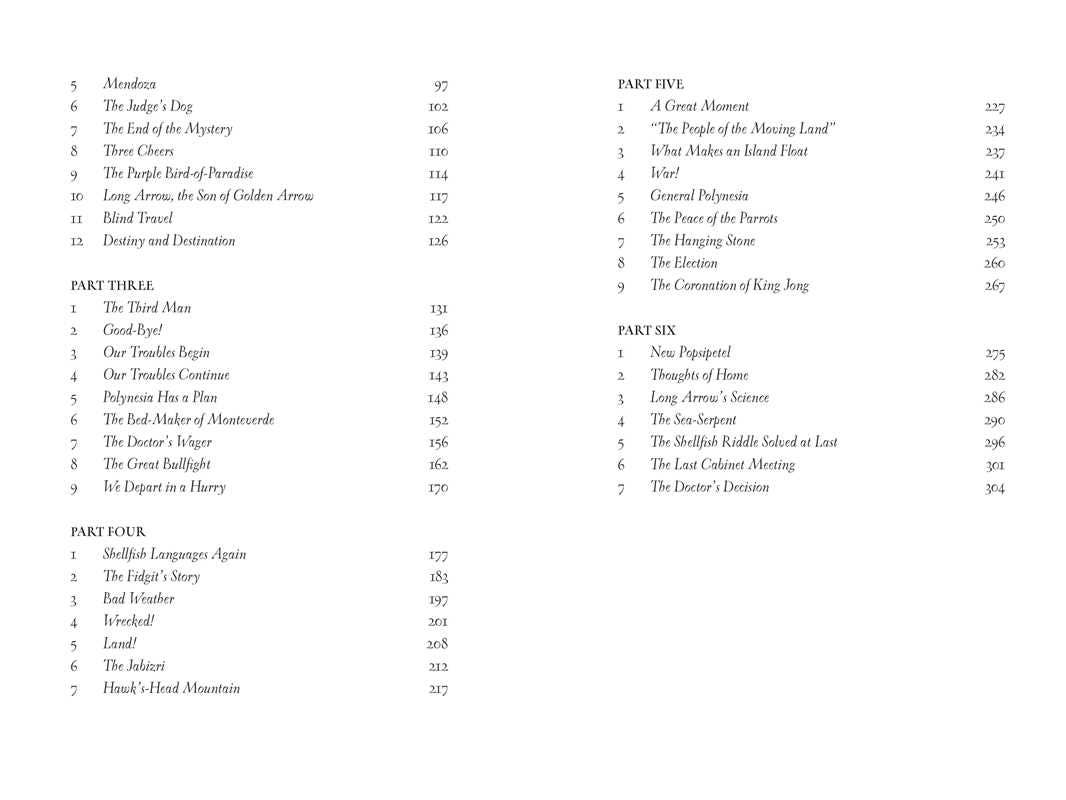 5 Mendoza 97
6 The Judge's Dog 102
7 The End of the Mystery 106
8 Three Cheers 110
9 The Purple Bird-of-Paradise 114
10 Long Arrow, the Son of Golden Arrow 117
11 Blind Travel 122
12 Destiny and Destination 126

PART THREE
1 The Third Man 131
2 Good-Bye! 136
3 Our Troubles Begin 139
4 Our Troubles Continue 143
5 Polynesia Has a Plan 148
6 The Bed-Maker of Monteverde 152
7 The Doctor's Wager 156
8 The Great Bullfight 162
9 We Depart in a Hurry 170

PART FOUR
1 Shellfish Languages Again 177
2 The Fidgit's Story 183
3 Bad Weather 197
4 Wrecked! 201
5 Land! 208
6 The Jabizri 212
7 Hawk's-Head Mountain 217

PART FIVE
1 A Great Moment 227
2 "The People of the Moving Land" 234
3 What Makes an Island Float 237
4 War! 241
5 General Polynesia 246
6 The Peace of the Parrots 250
7 The Hanging Stone 253
8 The Election 260
9 The Coronation of King Jong 267

PART SIX
1 New Popsipetel 275
2 Thoughts of Home 282
3 Long Arrow's Science 286
4 The Sea-Serpent 290
5 The Shellfish Riddle Solved at Last 296
6 The Last Cabinet Meeting 301
7 The Doctor's Decision 304